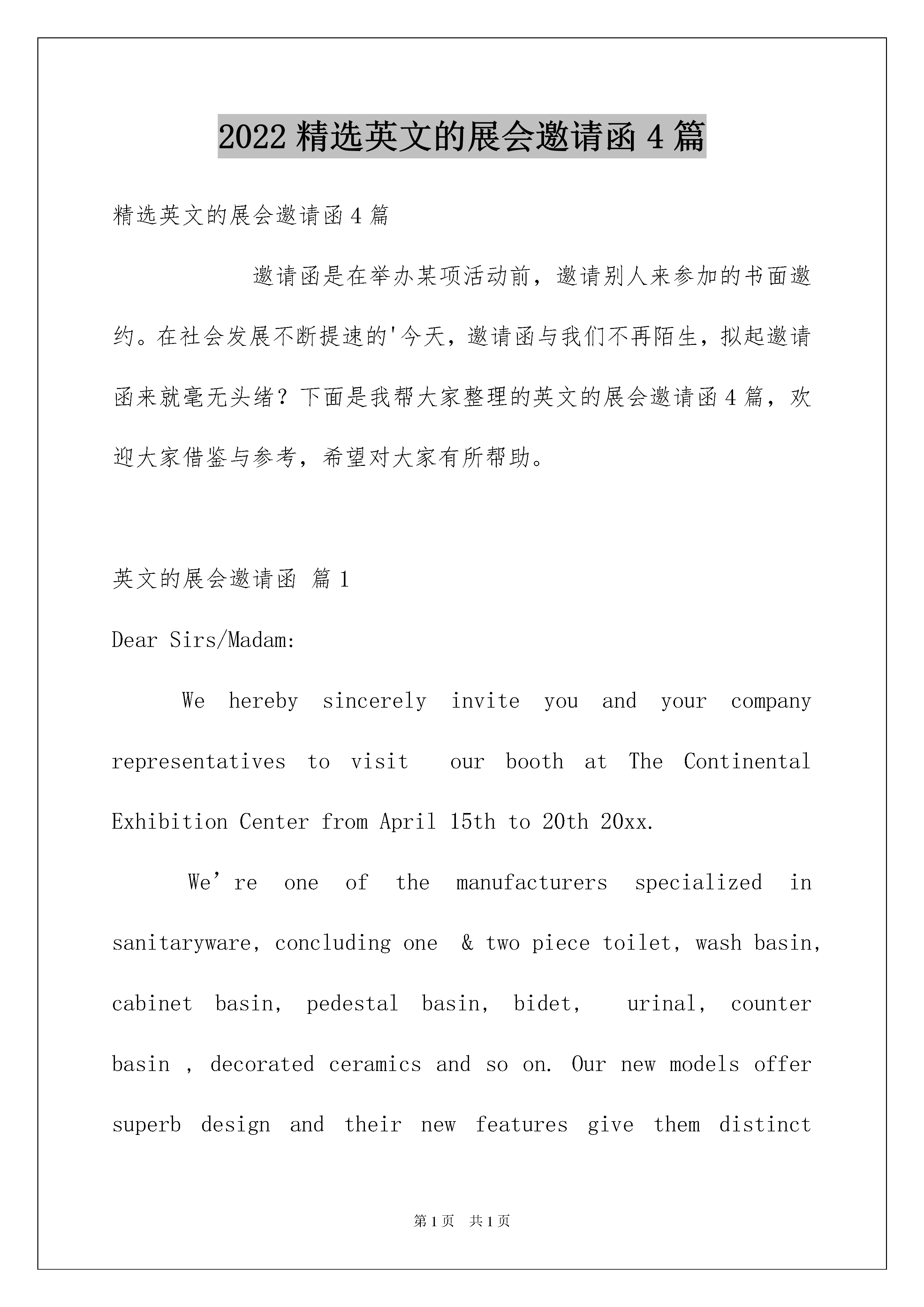 2022 精选英文的展会邀请函 4 篇

精选英文的展会邀请函 4 篇

邀请函是在举办某项活动前，邀请别人来参加的书面邀约。在社会发展不断提速的'今天，邀请函与我们不再陌生，拟起邀请函来就毫无头绪？下面是我帮大家整理的英文的展会邀请函 4 篇，欢迎大家借鉴与参考，希望对大家有所帮助。

英文的展会邀请函 篇 1

Dear Sirs/Madam:

We hereby sincerely invite you and your company representatives to visit our booth at The Continental Exhibition Center from April 15th to 20th 20xx.

We’re one of the manufacturers specialized in sanitaryware, concluding one & two piece toilet, wash basin, cabinet basin, pedestal basin, bidet, urinal, counter basin , decorated ceramics and so on. Our new models offer superb design and their new features give them distinct

第 1 页 共 1 页